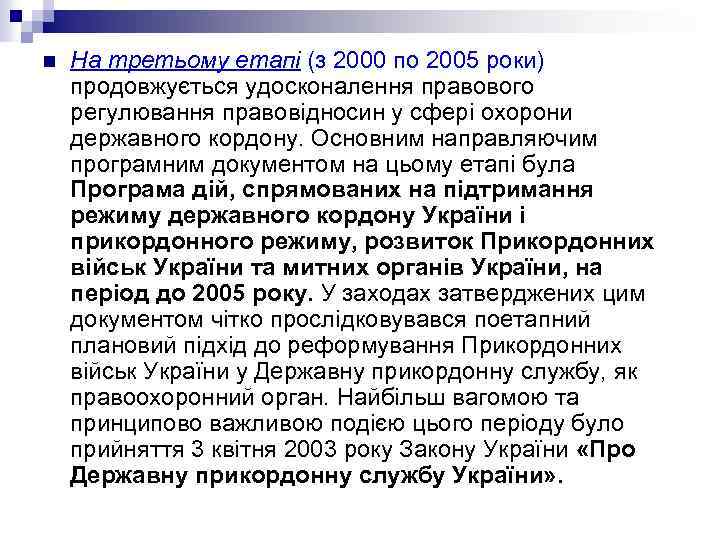 На третьому етапі (з 2000 по 2005 роки) продовжується удосконалення правового регулювання правовідносин у сфері охорони державного кордону. Основним направляючим програмним документом на цьому етапі була Програма дій, спрямованих на підтримання режиму державного кордону України і прикордонного режиму, розвиток Прикордонних військ України та митних органів України, на період до 2005 року. У заходах затверджених цим документом чітко прослідковувався поетапний плановий підхід до реформування Прикордонних військ України у Державну прикордонну службу, як правоохоронний орган. Найбільш вагомою та принципово важливою подією цього періоду було прийняття 3 квітня 2003 року Закону України «Про Державну прикордонну службу України».